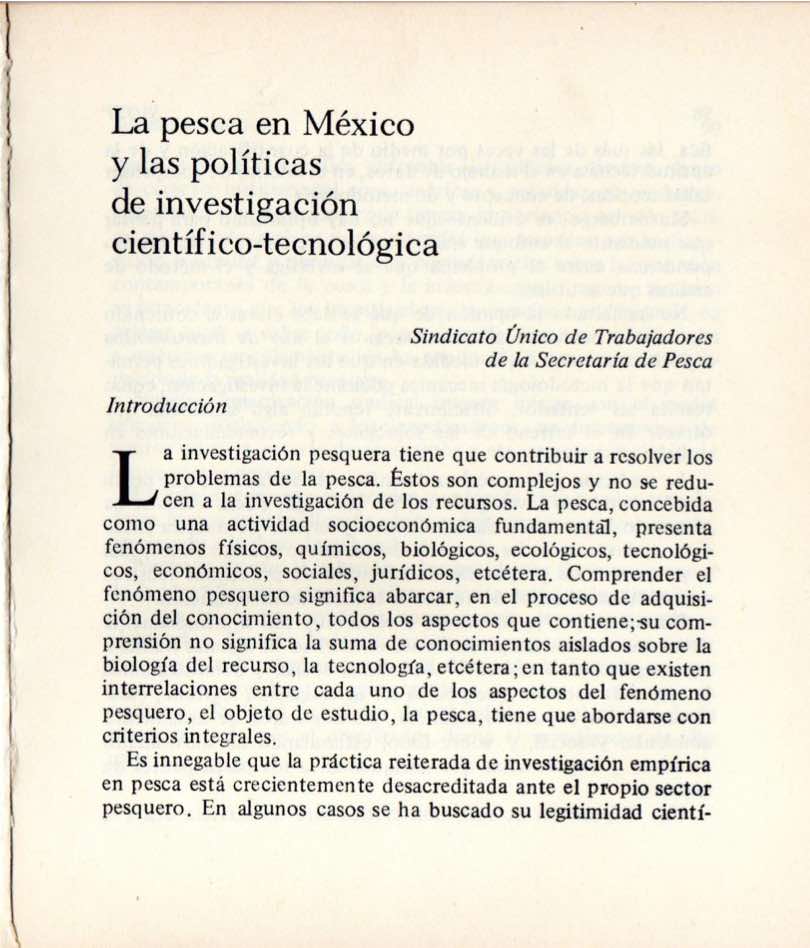 La pesca en México
y las políticas
de investigación
científico-tecnológica

Sindicato Único de Trabajadores
de la Secretaría de Pesca

Introducción

La investigación pesquera tiene que contribuir a resolver los problemas de la pesca. Éstos son complejos y no se reducen a la investigación de los recursos. La pesca, concebida como una actividad socioeconómica fundamental, presenta fenómenos físicos, químicos, biológicos, ecológicos, tecnológicos, económicos, sociales, jurídicos, etcétera. Comprender el fenómeno pesquero significa abarcar, en el proceso de adquisición del conocimiento, todos los aspectos que contiene; su comprensión no significa la suma de conocimientos aislados sobre la biología del recurso, la tecnología, etcétera; en tanto que existen interrelaciones entre cada uno de los aspectos del fenómeno pesquero, el objeto de estudio, la pesca, tiene que abordarse con criterios integrales.

Es innegable que la práctica reiterada de investigación empírica en pesca está crecientemente desacreditada ante el propio sector pesquero. En algunos casos se ha buscado su legitimidad cientí-